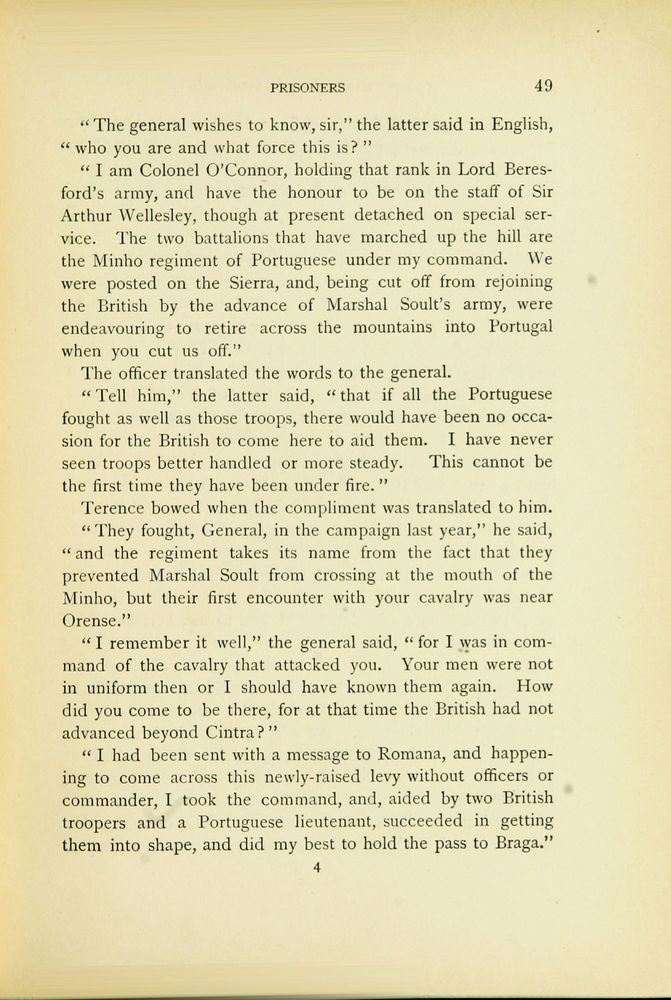 PRISONERS 49

"The general wishes to know, sir," the latter said in English, "who you are and what force this is?"

"I am Colonel O'Connor, holding that rank in Lord Beresford's army, and have the honour to be on the staff of Sir Arthur Wellesley, though at present detached on special service. The two battalions that have marched up the hill are the Minho regiment of Portuguese under my command. We were posted on the Sierra, and, being cut off from rejoining the British by the advance of Marshal Soult's army, were endeavouring to retire across the mountains into Portugal when you cut us off."

The officer translated the words to the general.

"Tell him," the latter said, "that if all the Portuguese fought as well as those troops, there would have been no occasion for the British to come here to aid them. I have never seen troops better handled or more steady. This cannot be the first time they have been under fire."

Terence bowed when the compliment was translated to him.

"They fought, General, in the campaign last year," he said, "and the regiment takes its name from the fact that they prevented Marshal Soult from crossing at the mouth of the Minho, but their first encounter with your cavalry was near Orense."

"I remember it well," the general said, "for I was in command of the cavalry that attacked you. Your men were not in uniform then or I should have known them again. How did you come to be there, for at that time the British had not advanced beyond Cintra?"

"I had been sent with a message to Romana, and happening to come across this newly-raised levy without officers or commander, I took the command, and, aided by two British troopers and a Portuguese lieutenant, succeeded in getting them into shape, and did my best to hold the pass to Braga."

4